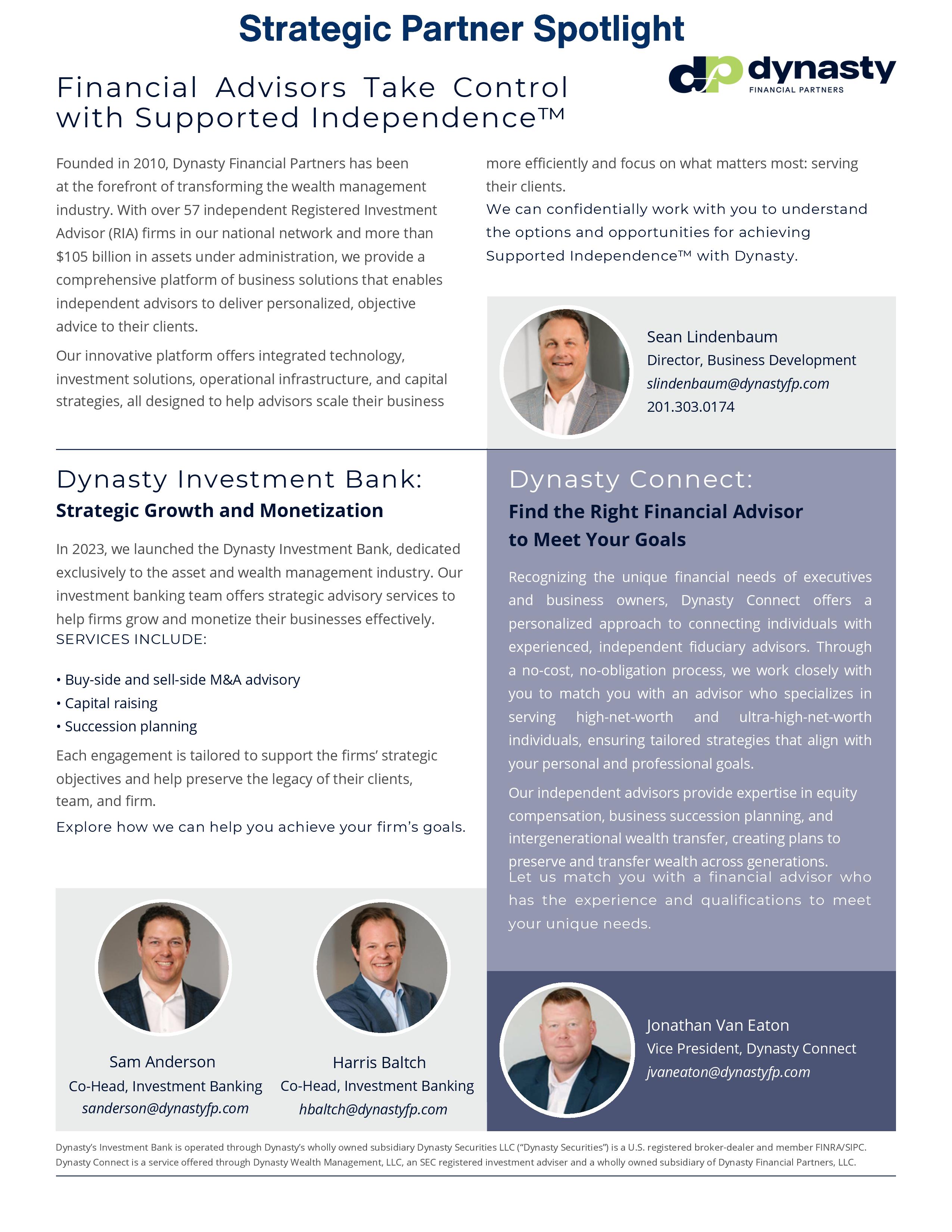 Strategic Partner Spotlight

dp dynasty
FINANCIAL PARTNERS

Financial Advisors Take Control with Supported Independence™

Founded in 2010, Dynasty Financial Partners has been at the forefront of transforming the wealth management industry. With over 57 independent Registered Investment Advisor (RIA) firms in our national network and more than $105 billion in assets under administration, we provide a comprehensive platform of business solutions that enables independent advisors to deliver personalized, objective advice to their clients.

Our innovative platform offers integrated technology, investment solutions, operational infrastructure, and capital strategies, all designed to help advisors scale their business more efficiently and focus on what matters most: serving their clients.

We can confidentially work with you to understand the options and opportunities for achieving Supported Independence™ with Dynasty.

Sean Lindenbaum
Director, Business Development
slindenbaum@dynastyfp.com
201.303.0174

Dynasty Investment Bank:
Strategic Growth and Monetization

In 2023, we launched the Dynasty Investment Bank, dedicated exclusively to the asset and wealth management industry. Our investment banking team offers strategic advisory services to help firms grow and monetize their businesses effectively.
SERVICES INCLUDE:

• Buy-side and sell-side M&A advisory
• Capital raising
• Succession planning

Each engagement is tailored to support the firms' strategic objectives and help preserve the legacy of their clients, team, and firm.

Explore how we can help you achieve your firm's goals.

Sam Anderson
Co-Head, Investment Banking
sanderson@dynastyfp.com

Harris Baltch
Co-Head, Investment Banking
hbaltch@dynastyfp.com

Dynasty Connect:
Find the Right Financial Advisor to Meet Your Goals

Recognizing the unique financial needs of executives and business owners, Dynasty Connect offers a personalized approach to connecting individuals with experienced, independent fiduciary advisors. Through a no-cost, no-obligation process, we work closely with you to match you with an advisor who specializes in serving high-net-worth and ultra-high-net-worth individuals, ensuring tailored strategies that align with your personal and professional goals.

Our independent advisors provide expertise in equity compensation, business succession planning, and intergenerational wealth transfer, creating plans to preserve and transfer wealth across generations.
Let us match you with a financial advisor who has the experience and qualifications to meet your unique needs.

Jonathan Van Eaton
Vice President, Dynasty Connect
jvaneaton@dynastyfp.com

Dynasty's Investment Bank is operated through Dynasty's wholly owned subsidiary Dynasty Securities LLC ("Dynasty Securities") is a U.S. registered broker-dealer and member FINRA/SIPC. Dynasty Connect is a service offered through Dynasty Wealth Management, LLC, an SEC registered investment adviser and a wholly owned subsidiary of Dynasty Financial Partners, LLC.